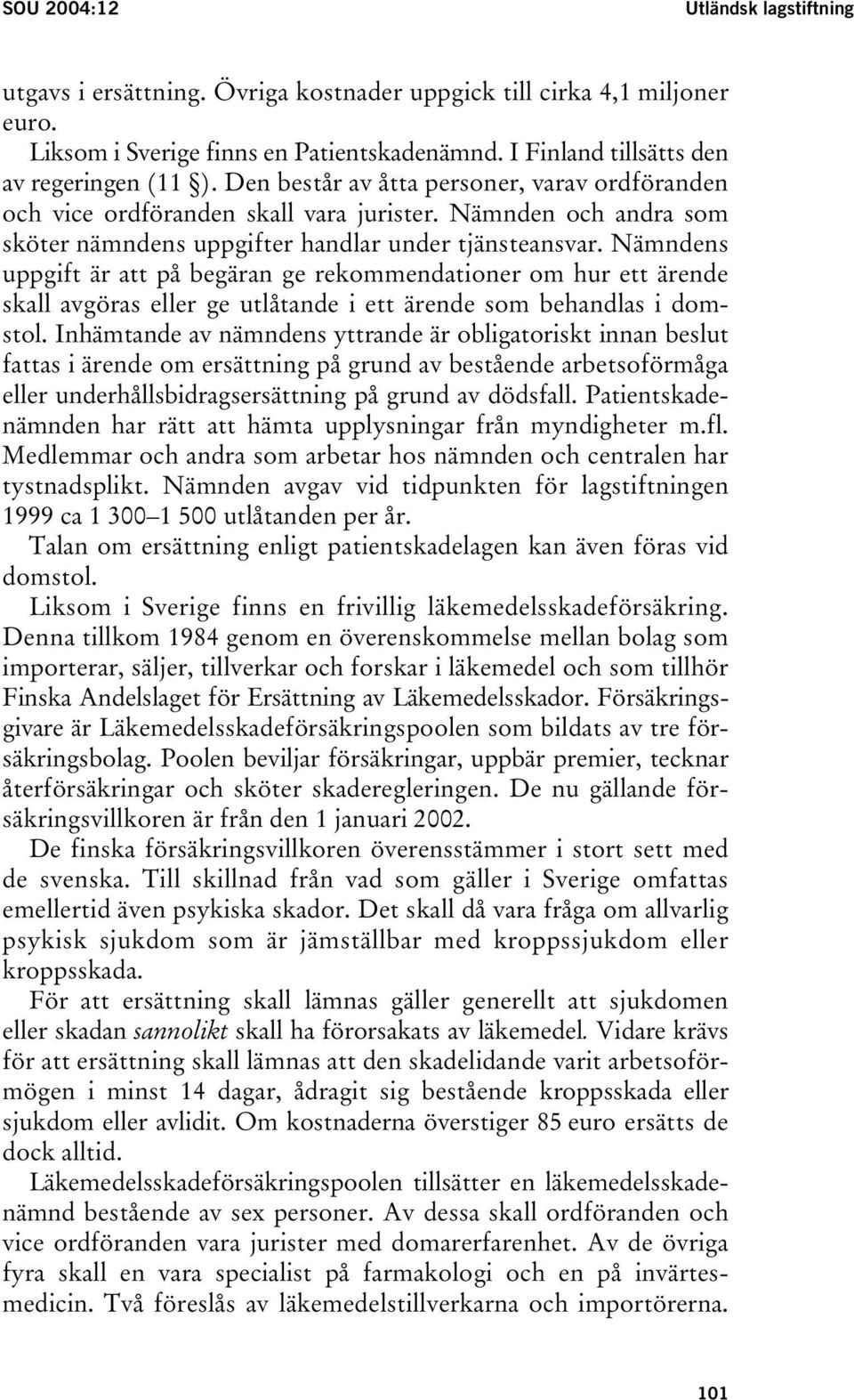 SOU 2004:12

Utländsk lagstiftning

utgavs i ersättning. Övriga kostnader uppgick till cirka 4,1 miljoner euro.

Liksom i Sverige finns en Patientskadenämnd. I Finland tillsätts den av regeringen (11 §). Den består av åtta personer, varav ordföranden och vice ordföranden skall vara jurister. Nämnden och andra som sköter nämndens uppgifter handlar under tjänsteansvar. Nämndens uppgift är att på begäran ge rekommendationer om hur ett ärende skall avgöras eller ge utlåtande i ett ärende som behandlas i domstol. Inhämtande av nämndens yttrande är obligatoriskt innan beslut fattas i ärende om ersättning på grund av bestående arbetsoförmåga eller underhållsbidragsersättning på grund av dödsfall. Patientskadenämnden har rätt att hämta upplysningar från myndigheter m.fl. Medlemmar och andra som arbetar hos nämnden och centralen har tystnadsplikt. Nämnden avgav vid tidpunkten för lagstiftningen 1999 ca 1 300–1 500 utlåtanden per år.

Talan om ersättning enligt patientskadelagen kan även föras vid domstol.

Liksom i Sverige finns en frivillig läkemedelsskadeförsäkring. Denna tillkom 1984 genom en överenskommelse mellan bolag som importerar, säljer, tillverkar och forskar i läkemedel och som tillhör Finska Andelslaget för Ersättning av Läkemedelsskador. Försäkringsgivare är Läkemedelsskadeförsäkringspoolen som bildats av tre försäkringsbolag. Poolen beviljar försäkringar, uppbär premier, tecknar återförsäkringar och sköter skaderegleringen. De nu gällande försäkringsvillkoren är från den 1 januari 2002.

De finska försäkringsvillkoren överensstämmer i stort sett med de svenska. Till skillnad från vad som gäller i Sverige omfattas emellertid även psykiska skador. Det skall då vara fråga om allvarlig psykisk sjukdom som är jämställbar med kroppssjukdom eller kroppsskada.

För att ersättning skall lämnas gäller generellt att sjukdomen eller skadan sannolikt skall ha förorsakats av läkemedel. Vidare krävs för att ersättning skall lämnas att den skadelidande varit arbetsoförmögen i minst 14 dagar, ådragit sig bestående kroppsskada eller sjukdom eller avlidit. Om kostnaderna överstiger 85 euro ersätts de dock alltid.

Läkemedelsskadeförsäkringspoolen tillsätter en läkemedelsskadenämnd bestående av sex personer. Av dessa skall ordföranden och vice ordföranden vara jurister med domarerfarenhet. Av de övriga fyra skall en vara specialist på farmakologi och en på invärtesmedicin. Två föreslås av läkemedelstillverkarna och importörerna.

101